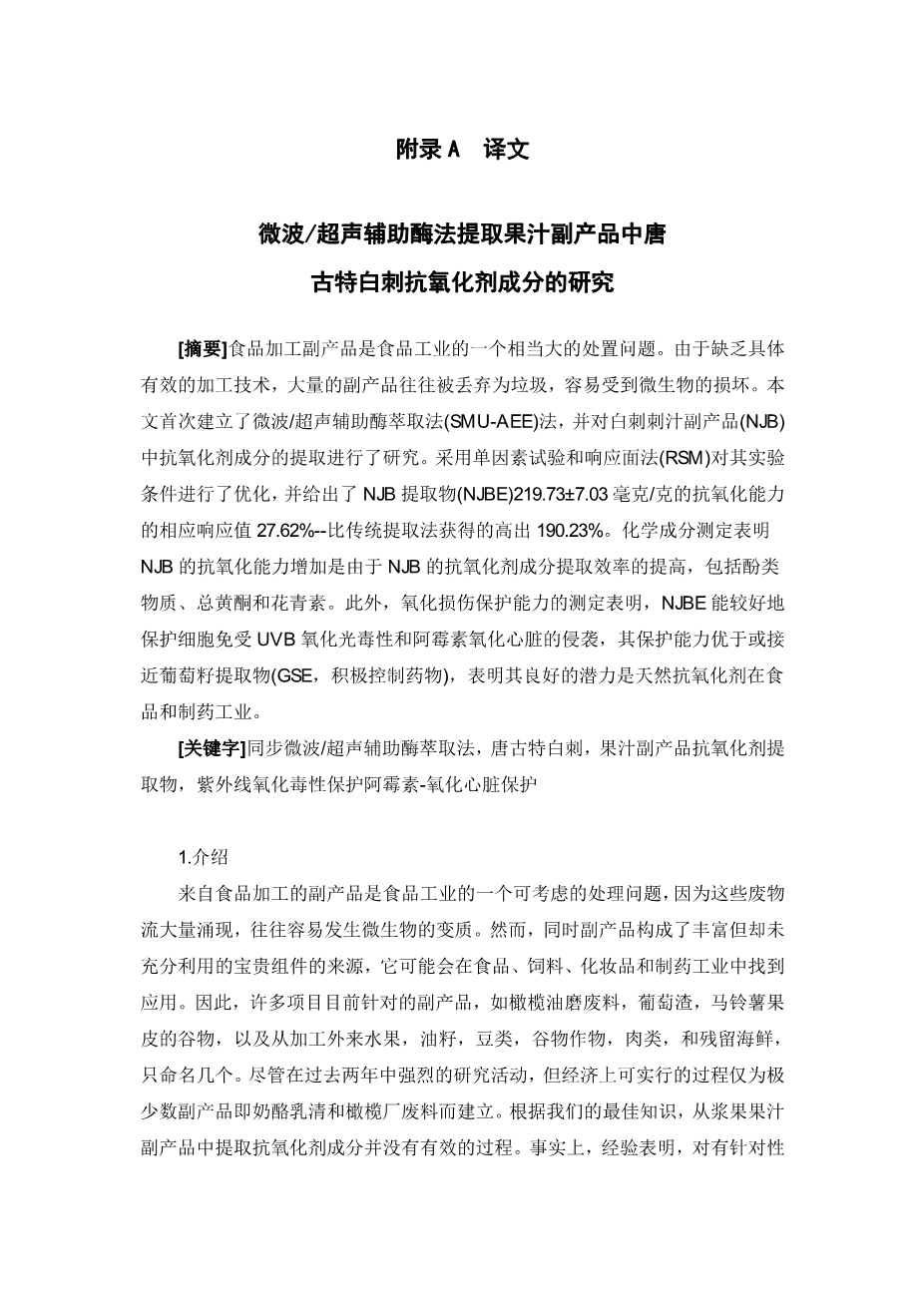 附录 A 译文

微波/超声辅助酶法提取果汁副产品中唐古特白刺抗氧化剂成分的研究

[摘要]食品加工副产品是食品工业的一个相当大的处置问题。由于缺乏具体有效的加工技术，大量的副产品往往被丢弃为垃圾，容易受到微生物的损坏。本文首次建立了微波/超声辅助酶萃取法(SMU-AEE)法，并对白刺刺汁副产品(NJB)中抗氧化剂成分的提取进行了研究。采用单因素试验和响应面法(RSM)对其实验条件进行了优化，并给出了 NJB 提取物(NJBE)219.73±7.03 毫克/克的抗氧化能力的相应响应值 27.62%--比传统提取法获得的高出 190.23%。化学成分测定表明 NJB 的抗氧化能力增加是由于 NJB 的抗氧化剂成分提取效率的提高，包括酚类物质、总黄酮和花青素。此外，氧化损伤保护能力的测定表明，NJBE 能较好地保护细胞免受 UVB 氧化光毒性和阿霉素氧化心脏的侵袭，其保护能力优于或接近葡萄籽提取物(GSE，积极控制药物)，表明其良好的潜力是天然抗氧化剂在食品和制药工业。

[关键字]同步微波/超声辅助酶萃取法，唐古特白刺，果汁副产品抗氧化剂提取物，紫外线氧化毒性保护阿霉素-氧化心脏保护

1.介绍

来自食品加工的副产品是食品工业的一个可考虑的处理问题，因为这些废物流大量涌现，往往容易发生微生物的变质。然而，同时副产品构成了丰富但却未充分利用的宝贵组件的来源，它可能会在食品、饲料、化妆品和制药工业中找到应用。因此，许多项目目前针对的副产品，如橄榄油磨废料，葡萄渣，马铃薯果皮的谷物，以及从加工外来水果，油籽，豆类，谷物作物，肉类，和残留海鲜，只命名几个。尽管在过去两年中强烈的研究活动，但经济上可实行的过程仅为极少数副产品即奶酪乳清和橄榄厂废料而建立。根据我们的最佳知识，从浆果果汁副产品中提取抗氧化剂成分并没有有效的过程。事实上，经验表明，对有针对性